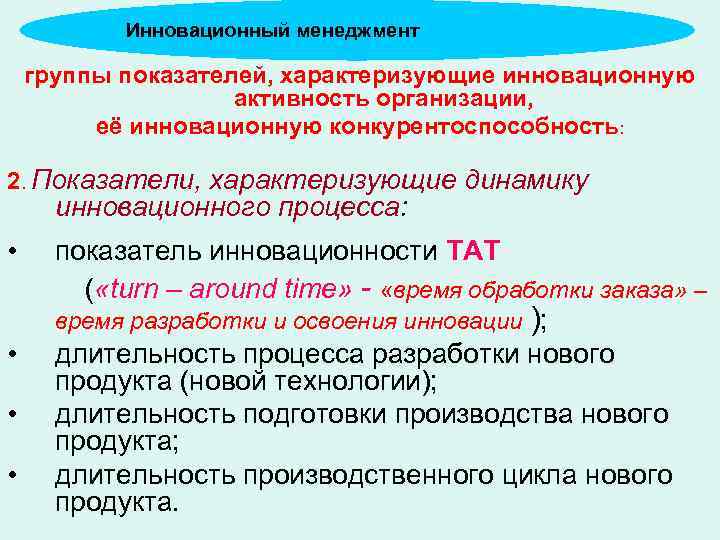 Инновационный менеджмент

группы показателей, характеризующие инновационную активность организации, её инновационную конкурентоспособность:

2. Показатели, характеризующие динамику инновационного процесса:

• показатель инновационности ТАТ («turn – around time» - «время обработки заказа» – время разработки и освоения инновации );
• длительность процесса разработки нового продукта (новой технологии);
• длительность подготовки производства нового продукта;
• длительность производственного цикла нового продукта.